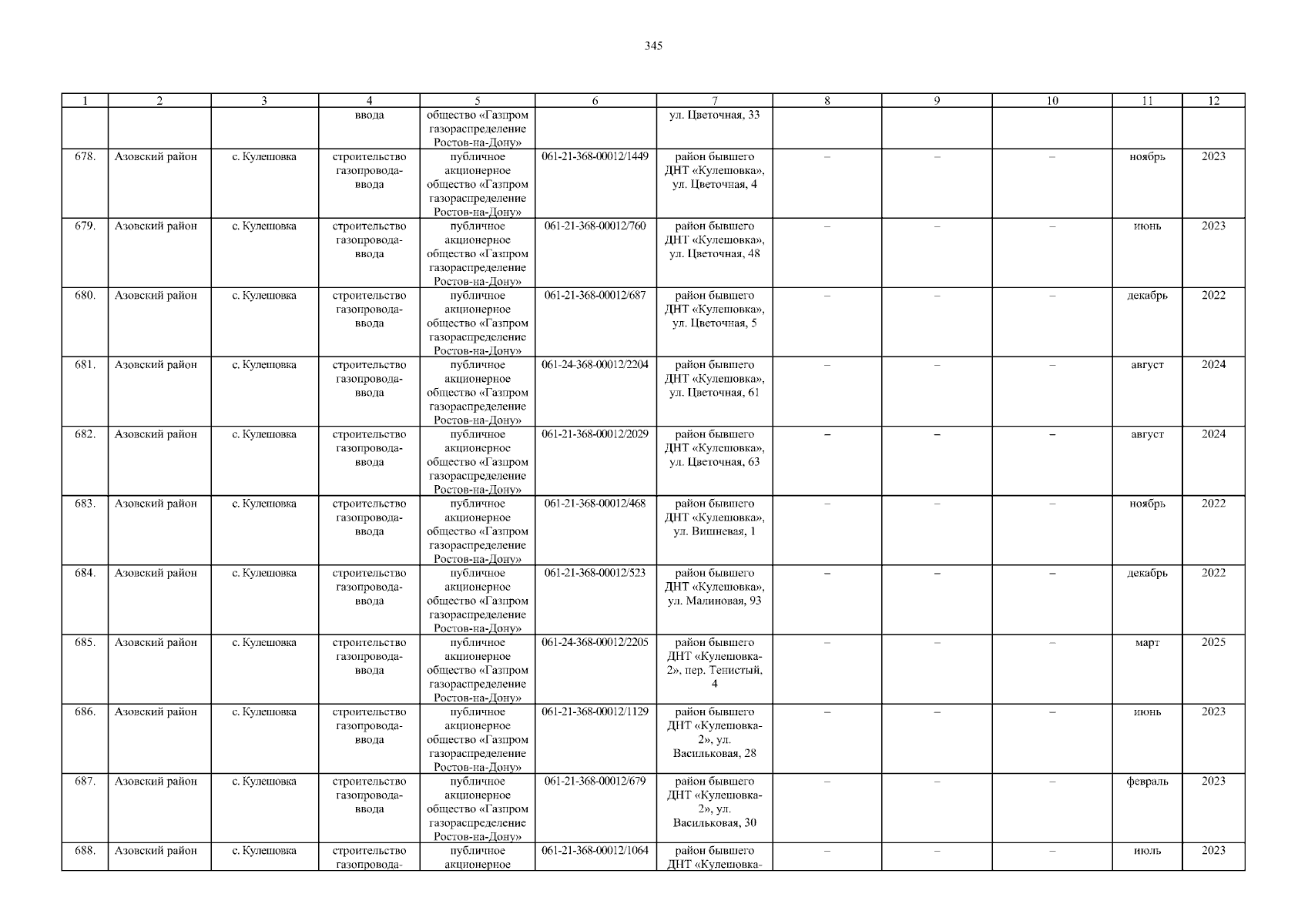 345

| 1 | 2 | 3 | 4 | 5 | 6 | 7 | 8 | 9 | 10 | 11 | 12 |
|---|---|---|---|---|---|---|---|---|---|---|---|
| | | | ввода | общество «Газпром газораспределение Ростов-на-Дону» | | ул. Цветочная, 33 | | | | | |
| 678. | Азовский район | с. Кулешовка | строительство газопровода-ввода | публичное акционерное общество «Газпром газораспределение Ростов-на-Дону» | 061-21-368-00012/1449 | район бывшего ДНТ «Кулешовка», ул. Цветочная, 4 | – | – | – | ноябрь | 2023 |
| 679. | Азовский район | с. Кулешовка | строительство газопровода-ввода | публичное акционерное общество «Газпром газораспределение Ростов-на-Дону» | 061-21-368-00012/760 | район бывшего ДНТ «Кулешовка», ул. Цветочная, 48 | – | – | – | июнь | 2023 |
| 680. | Азовский район | с. Кулешовка | строительство газопровода-ввода | публичное акционерное общество «Газпром газораспределение Ростов-на-Дону» | 061-21-368-00012/687 | район бывшего ДНТ «Кулешовка», ул. Цветочная, 5 | – | – | – | декабрь | 2022 |
| 681. | Азовский район | с. Кулешовка | строительство газопровода-ввода | публичное акционерное общество «Газпром газораспределение Ростов-на-Дону» | 061-24-368-00012/2204 | район бывшего ДНТ «Кулешовка», ул. Цветочная, 61 | – | – | – | август | 2024 |
| 682. | Азовский район | с. Кулешовка | строительство газопровода-ввода | публичное акционерное общество «Газпром газораспределение Ростов-на-Дону» | 061-21-368-00012/2029 | район бывшего ДНТ «Кулешовка», ул. Цветочная, 63 | – | – | – | август | 2024 |
| 683. | Азовский район | с. Кулешовка | строительство газопровода-ввода | публичное акционерное общество «Газпром газораспределение Ростов-на-Дону» | 061-21-368-00012/468 | район бывшего ДНТ «Кулешовка», ул. Вишневая, 1 | – | – | – | ноябрь | 2022 |
| 684. | Азовский район | с. Кулешовка | строительство газопровода-ввода | публичное акционерное общество «Газпром газораспределение Ростов-на-Дону» | 061-21-368-00012/523 | район бывшего ДНТ «Кулешовка», ул. Малиновая, 93 | – | – | – | декабрь | 2022 |
| 685. | Азовский район | с. Кулешовка | строительство газопровода-ввода | публичное акционерное общество «Газпром газораспределение Ростов-на-Дону» | 061-24-368-00012/2205 | район бывшего ДНТ «Кулешовка-2», пер. Тенистый, 4 | – | – | – | март | 2025 |
| 686. | Азовский район | с. Кулешовка | строительство газопровода-ввода | публичное акционерное общество «Газпром газораспределение Ростов-на-Дону» | 061-21-368-00012/1129 | район бывшего ДНТ «Кулешовка-2», ул. Васильковая, 28 | – | – | – | июнь | 2023 |
| 687. | Азовский район | с. Кулешовка | строительство газопровода-ввода | публичное акционерное общество «Газпром газораспределение Ростов-на-Дону» | 061-21-368-00012/679 | район бывшего ДНТ «Кулешовка-2», ул. Васильковая, 30 | – | – | – | февраль | 2023 |
| 688. | Азовский район | с. Кулешовка | строительство газопровода- | публичное акционерное | 061-21-368-00012/1064 | район бывшего ДНТ «Кулешовка- | – | – | – | июль | 2023 |